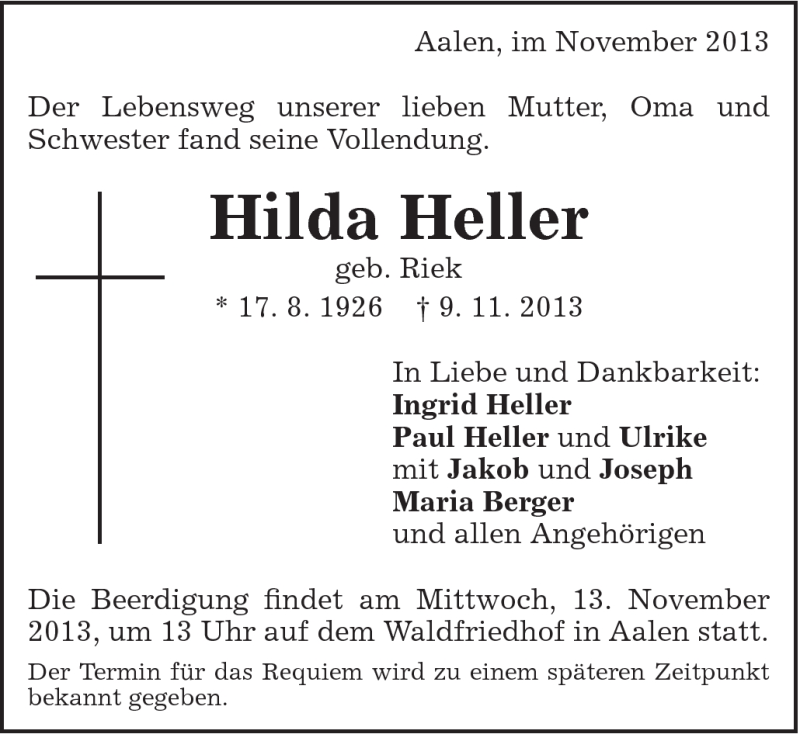 Aalen, im November 2013

Der Lebensweg unserer lieben Mutter, Oma und Schwester fand seine Vollendung.

Hilda Heller
geb. Riek
* 17. 8. 1926 † 9. 11. 2013

In Liebe und Dankbarkeit:
Ingrid Heller
Paul Heller und Ulrike
mit Jakob und Joseph
Maria Berger
und allen Angehörigen

Die Beerdigung findet am Mittwoch, 13. November 2013, um 13 Uhr auf dem Waldfriedhof in Aalen statt.

Der Termin für das Requiem wird zu einem späteren Zeitpunkt bekannt gegeben.